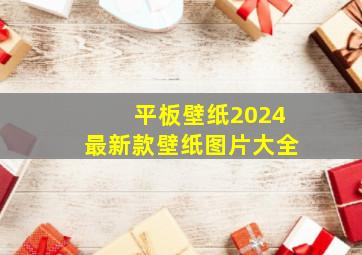 平板壁纸2024
最新款壁纸图片大全